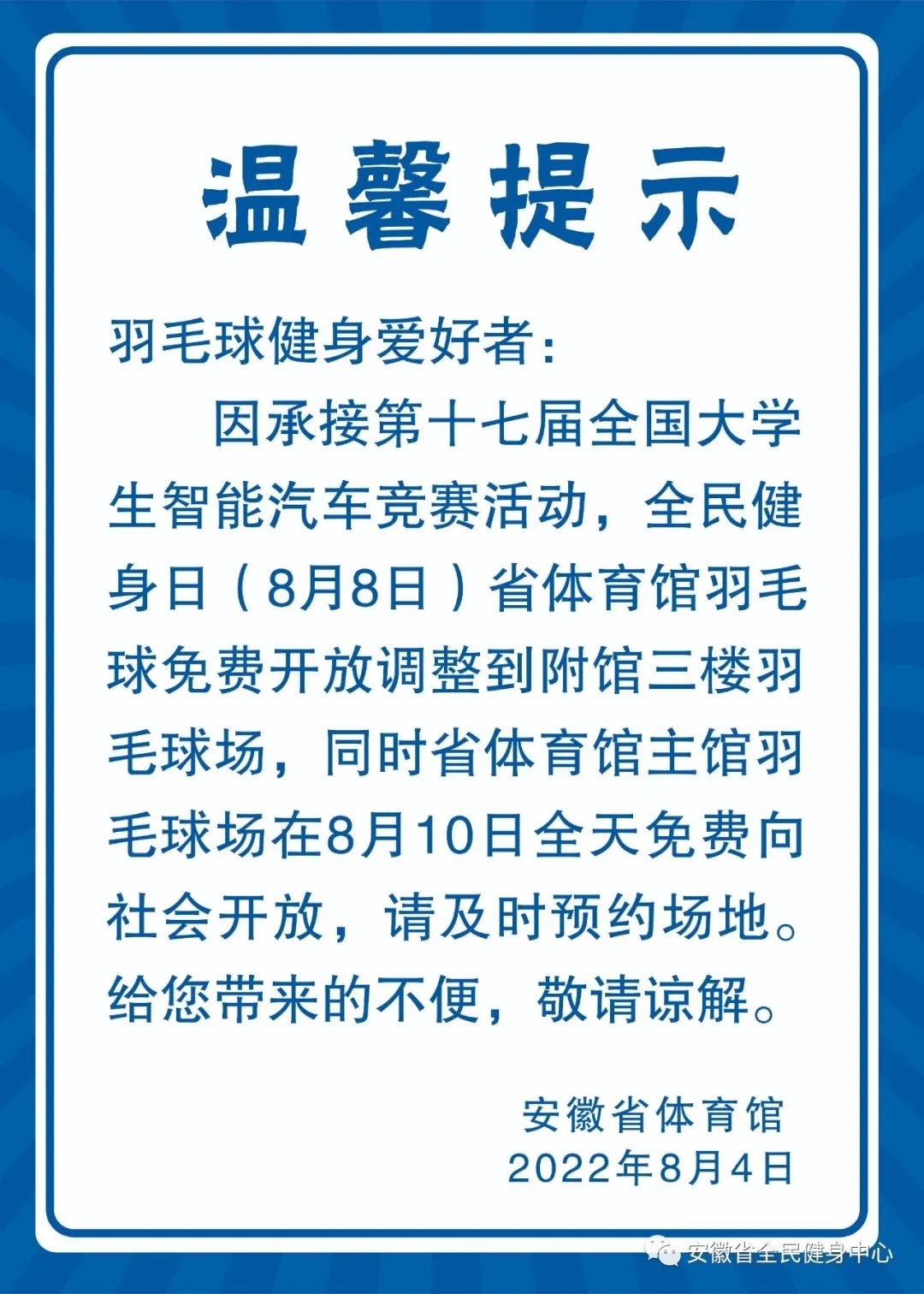 温馨提示

羽毛球健身爱好者:

因承接第十七届全国大学生智能汽车竞赛活动，全民健身日（8月8日）省体育馆羽毛球免费开放调整到附馆三楼羽毛球场，同时省体育馆主馆羽毛球场在8月10日全天免费向社会开放，请及时预约场地。给您带来的不便，敬请谅解。

安徽省体育馆
2022年8月4日

安徽省全民健身中心